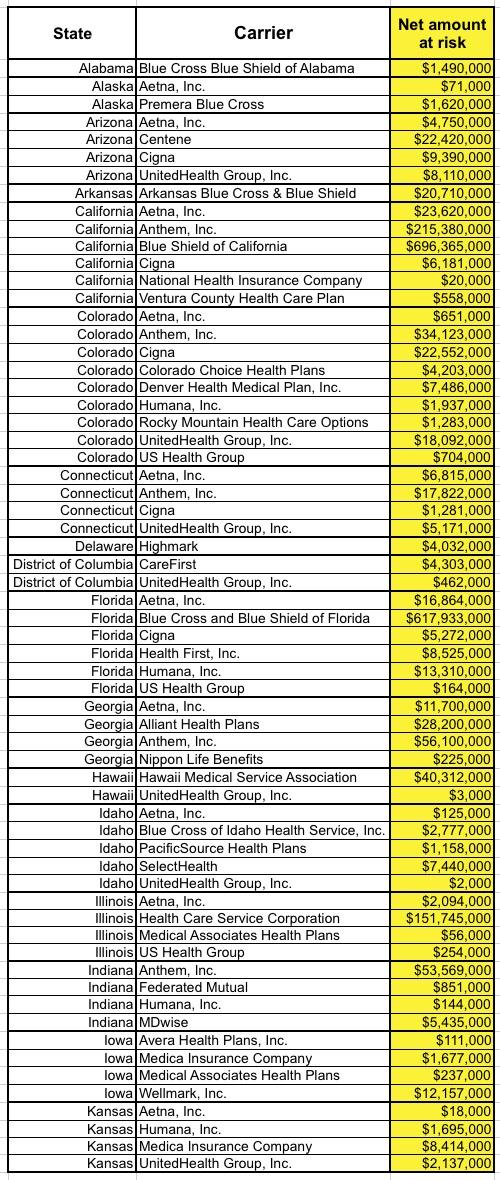 | State | Carrier | Net amount at risk |
|---|---|---|
| Alabama | Blue Cross Blue Shield of Alabama | $1,490,000 |
| Alaska | Aetna, Inc. | $71,000 |
| Alaska | Premera Blue Cross | $1,620,000 |
| Arizona | Aetna, Inc. | $4,750,000 |
| Arizona | Centene | $22,420,000 |
| Arizona | Cigna | $9,390,000 |
| Arizona | UnitedHealth Group, Inc. | $8,110,000 |
| Arkansas | Arkansas Blue Cross & Blue Shield | $20,710,000 |
| California | Aetna, Inc. | $23,620,000 |
| California | Anthem, Inc. | $215,380,000 |
| California | Blue Shield of California | $696,365,000 |
| California | Cigna | $6,181,000 |
| California | National Health Insurance Company | $20,000 |
| California | Ventura County Health Care Plan | $558,000 |
| Colorado | Aetna, Inc. | $651,000 |
| Colorado | Anthem, Inc. | $34,123,000 |
| Colorado | Cigna | $22,552,000 |
| Colorado | Colorado Choice Health Plans | $4,203,000 |
| Colorado | Denver Health Medical Plan, Inc. | $7,486,000 |
| Colorado | Humana, Inc. | $1,937,000 |
| Colorado | Rocky Mountain Health Care Options | $1,283,000 |
| Colorado | UnitedHealth Group, Inc. | $18,092,000 |
| Colorado | US Health Group | $704,000 |
| Connecticut | Aetna, Inc. | $6,815,000 |
| Connecticut | Anthem, Inc. | $17,822,000 |
| Connecticut | Cigna | $1,281,000 |
| Connecticut | UnitedHealth Group, Inc. | $5,171,000 |
| Delaware | Highmark | $4,032,000 |
| District of Columbia | CareFirst | $4,303,000 |
| District of Columbia | UnitedHealth Group, Inc. | $462,000 |
| Florida | Aetna, Inc. | $16,864,000 |
| Florida | Blue Cross and Blue Shield of Florida | $617,933,000 |
| Florida | Cigna | $5,272,000 |
| Florida | Health First, Inc. | $8,525,000 |
| Florida | Humana, Inc. | $13,310,000 |
| Florida | US Health Group | $164,000 |
| Georgia | Aetna, Inc. | $11,700,000 |
| Georgia | Alliant Health Plans | $28,200,000 |
| Georgia | Anthem, Inc. | $56,100,000 |
| Georgia | Nippon Life Benefits | $225,000 |
| Hawaii | Hawaii Medical Service Association | $40,312,000 |
| Hawaii | UnitedHealth Group, Inc. | $3,000 |
| Idaho | Aetna, Inc. | $125,000 |
| Idaho | Blue Cross of Idaho Health Service, Inc. | $2,777,000 |
| Idaho | PacificSource Health Plans | $1,158,000 |
| Idaho | SelectHealth | $7,440,000 |
| Idaho | UnitedHealth Group, Inc. | $2,000 |
| Illinois | Aetna, Inc. | $2,094,000 |
| Illinois | Health Care Service Corporation | $151,745,000 |
| Illinois | Medical Associates Health Plans | $56,000 |
| Illinois | US Health Group | $254,000 |
| Indiana | Anthem, Inc. | $53,569,000 |
| Indiana | Federated Mutual | $851,000 |
| Indiana | Humana, Inc. | $144,000 |
| Indiana | MDwise | $5,435,000 |
| Iowa | Avera Health Plans, Inc. | $111,000 |
| Iowa | Medica Insurance Company | $1,677,000 |
| Iowa | Medical Associates Health Plans | $237,000 |
| Iowa | Wellmark, Inc. | $12,157,000 |
| Kansas | Aetna, Inc. | $18,000 |
| Kansas | Humana, Inc. | $1,695,000 |
| Kansas | Medica Insurance Company | $8,414,000 |
| Kansas | UnitedHealth Group, Inc. | $2,137,000 |